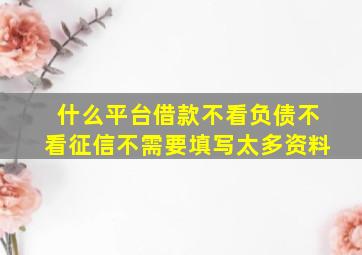 什么平台借款不看负债不看征信不需要填写太多资料